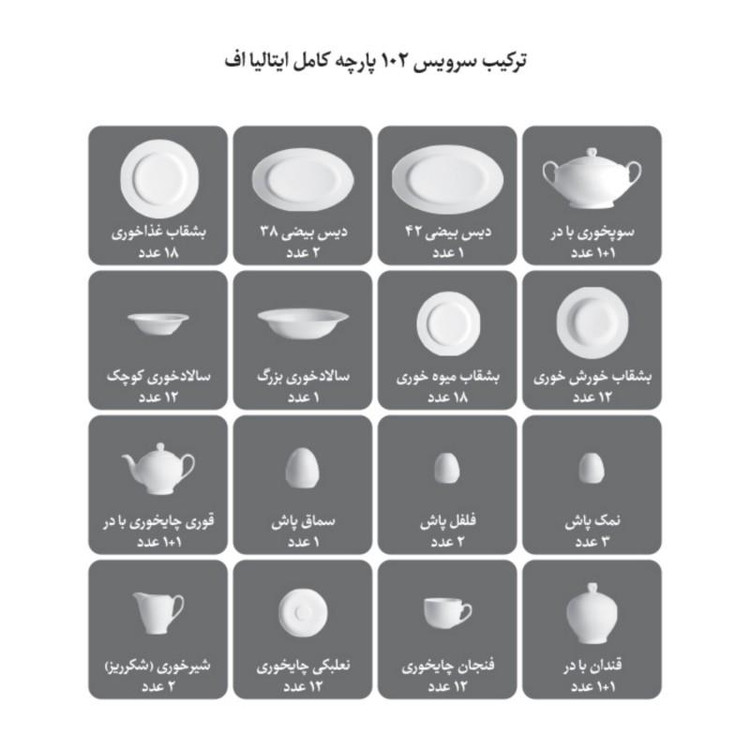 ترکیب سرویس ۱۰۲ پارچه کامل ایتالیا اف

سوپخوری با در
۱+۱ عدد

دیس بیضی ۴۲
۱ عدد

دیس بیضی ۳۸
۲ عدد

بشقاب غذاخوری
۱۸ عدد

بشقاب خورش خوری
۱۲ عدد

بشقاب میوه خوری
۱۸ عدد

سالادخوری بزرگ
۱ عدد

سالادخوری کوچک
۱۲ عدد

نمک پاش
۳ عدد

فلفل پاش
۲ عدد

سماق پاش
۱ عدد

قوری چایخوری با در
۱+۱ عدد

قندان با در
۱+۱ عدد

فنجان چایخوری
۱۲ عدد

نعلبکی چایخوری
۱۲ عدد

شیرخوری (شکرریز)
۲ عدد